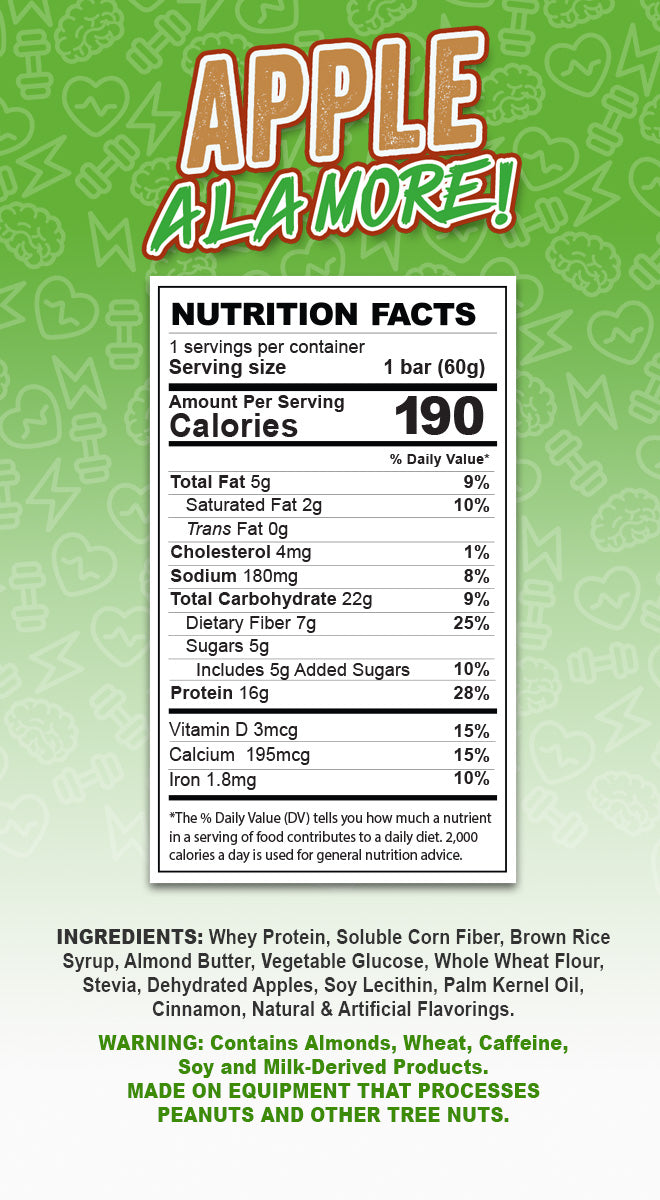 APPLE
A LA MORE!

NUTRITION FACTS
1 servings per container
Serving size 1 bar (60g)

Amount Per Serving
Calories 190

% Daily Value*

Total Fat 5g 9%
Saturated Fat 2g 10%
Trans Fat 0g
Cholesterol 4mg 1%
Sodium 180mg 8%
Total Carbohydrate 22g 9%
Dietary Fiber 7g 25%
Sugars 5g
Includes 5g Added Sugars 10%
Protein 16g 28%

Vitamin D 3mcg 15%
Calcium 195mcg 15%
Iron 1.8mg 10%

*The % Daily Value (DV) tells you how much a nutrient in a serving of food contributes to a daily diet. 2,000 calories a day is used for general nutrition advice.

INGREDIENTS: Whey Protein, Soluble Corn Fiber, Brown Rice Syrup, Almond Butter, Vegetable Glucose, Whole Wheat Flour, Stevia, Dehydrated Apples, Soy Lecithin, Palm Kernel Oil, Cinnamon, Natural & Artificial Flavorings.

WARNING: Contains Almonds, Wheat, Caffeine, Soy and Milk-Derived Products.
MADE ON EQUIPMENT THAT PROCESSES PEANUTS AND OTHER TREE NUTS.